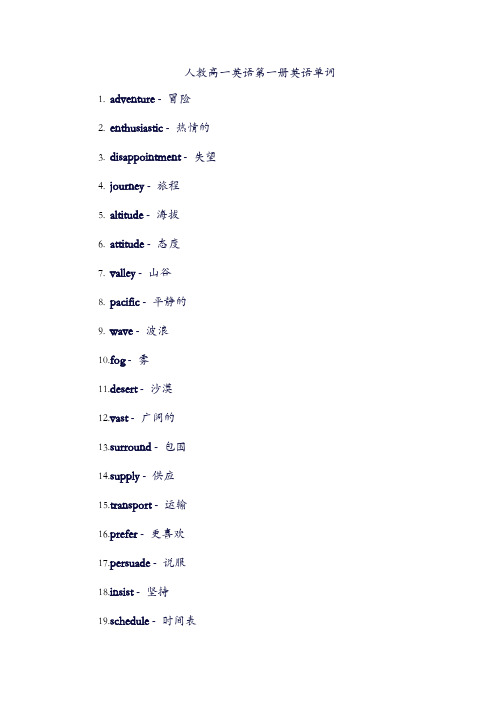 人教高一英语第一册英语单词

1. adventure - 冒险

2. enthusiastic - 热情的

3. disappointment - 失望

4. journey - 旅程

5. altitude - 海拔

6. attitude - 态度

7. valley - 山谷

8. pacific - 平静的

9. wave - 波浪

10.fog - 雾

11.desert - 沙漠

12.vast - 广阔的

13.surround - 包围

14.supply - 供应

15.transport - 运输

16.prefer - 更喜欢

17.persuade - 说服

18.insist - 坚持

19.schedule - 时间表